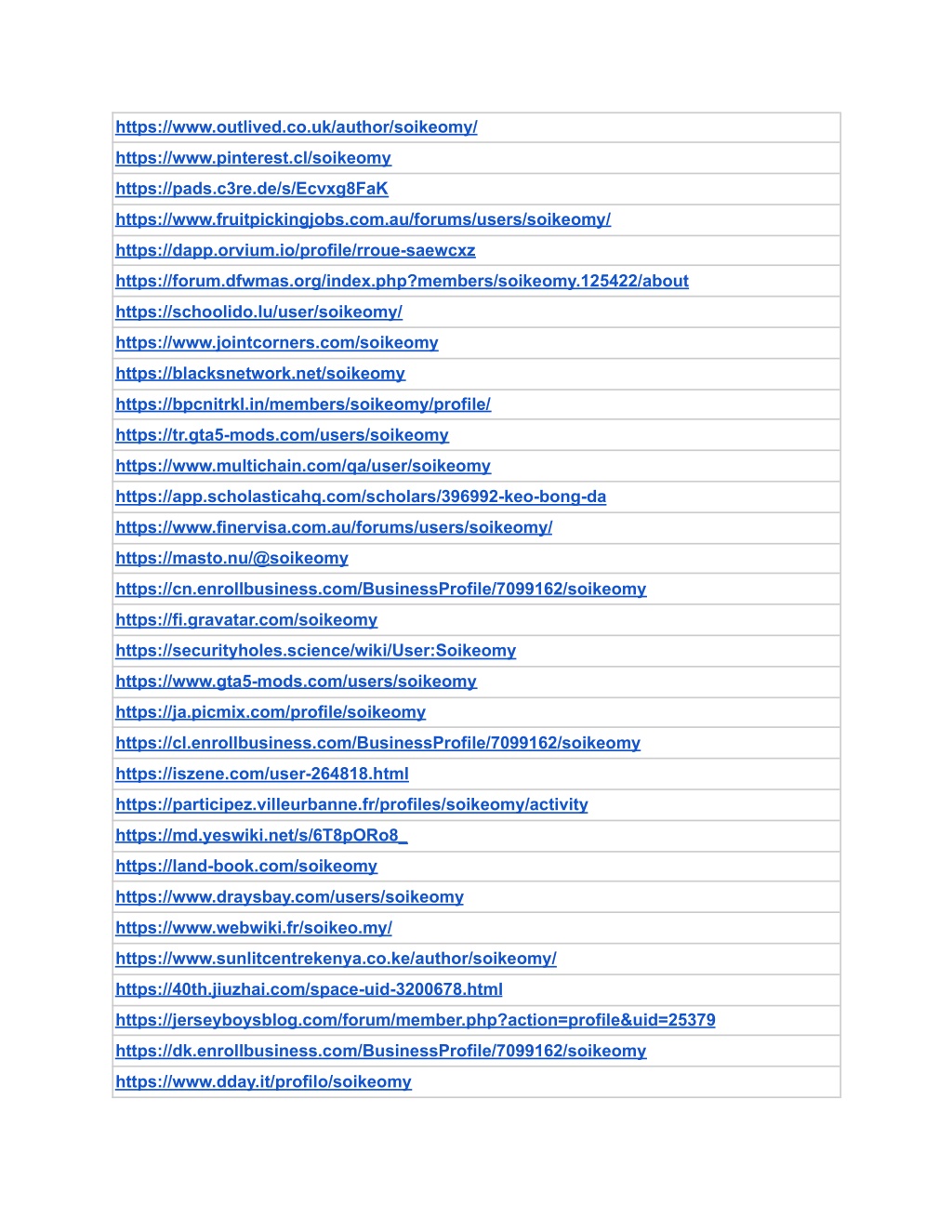 | https://www.outlived.co.uk/author/soikeomy/ |
|---|
| https://www.pinterest.cl/soikeomy |
| https://pads.c3re.de/s/Ecvxg8FaK |
| https://www.fruitpickingjobs.com.au/forums/users/soikeomy/ |
| https://dapp.orvium.io/profile/rroue-saewcxz |
| https://forum.dfwmas.org/index.php?members/soikeomy.125422/about |
| https://schoolido.lu/user/soikeomy/ |
| https://www.jointcorners.com/soikeomy |
| https://blacksnetwork.net/soikeomy |
| https://bpcnitrkl.in/members/soikeomy/profile/ |
| https://tr.gta5-mods.com/users/soikeomy |
| https://www.multichain.com/qa/user/soikeomy |
| https://app.scholasticahq.com/scholars/396992-keo-bong-da |
| https://www.finervisa.com.au/forums/users/soikeomy/ |
| https://masto.nu/@soikeomy |
| https://cn.enrollbusiness.com/BusinessProfile/7099162/soikeomy |
| https://fi.gravatar.com/soikeomy |
| https://securityholes.science/wiki/User:Soikeomy |
| https://www.gta5-mods.com/users/soikeomy |
| https://ja.picmix.com/profile/soikeomy |
| https://cl.enrollbusiness.com/BusinessProfile/7099162/soikeomy |
| https://iszene.com/user-264818.html |
| https://participez.villeurbanne.fr/profiles/soikeomy/activity |
| https://md.yeswiki.net/s/6T8pORo8_ |
| https://land-book.com/soikeomy |
| https://www.draysbay.com/users/soikeomy |
| https://www.webwiki.fr/soikeo.my/ |
| https://www.sunlitcentrekenya.co.ke/author/soikeomy/ |
| https://40th.jiuzhai.com/space-uid-3200678.html |
| https://jerseyboysblog.com/forum/member.php?action=profile&uid=25379 |
| https://dk.enrollbusiness.com/BusinessProfile/7099162/soikeomy |
| https://www.dday.it/profilo/soikeomy |